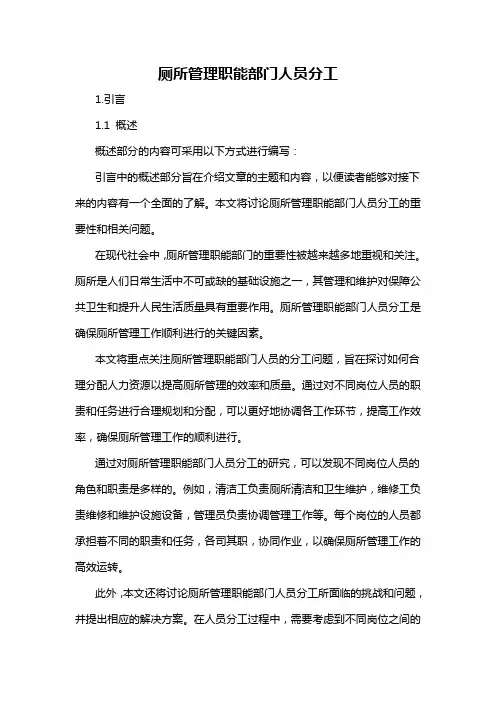 厕所管理职能部门人员分工

1.引言

1.1 概述

概述部分的内容可采用以下方式进行编写：

引言中的概述部分旨在介绍文章的主题和内容，以便读者能够对接下来的内容有一个全面的了解。本文将讨论厕所管理职能部门人员分工的重要性和相关问题。

在现代社会中，厕所管理职能部门的重要性被越来越多地重视和关注。厕所是人们日常生活中不可或缺的基础设施之一，其管理和维护对保障公共卫生和提升人民生活质量具有重要作用。厕所管理职能部门人员分工是确保厕所管理工作顺利进行的关键因素。

本文将重点关注厕所管理职能部门人员的分工问题，旨在探讨如何合理分配人力资源以提高厕所管理的效率和质量。通过对不同岗位人员的职责和任务进行合理规划和分配，可以更好地协调各工作环节，提高工作效率，确保厕所管理工作的顺利进行。

通过对厕所管理职能部门人员分工的研究，可以发现不同岗位人员的角色和职责是多样的。例如，清洁工负责厕所清洁和卫生维护，维修工负责维修和维护设施设备，管理员负责协调管理工作等。每个岗位的人员都承担着不同的职责和任务，各司其职，协同作业，以确保厕所管理工作的高效运转。

此外，本文还将讨论厕所管理职能部门人员分工所面临的挑战和问题，并提出相应的解决方案。在人员分工过程中，需要考虑到不同岗位之间的